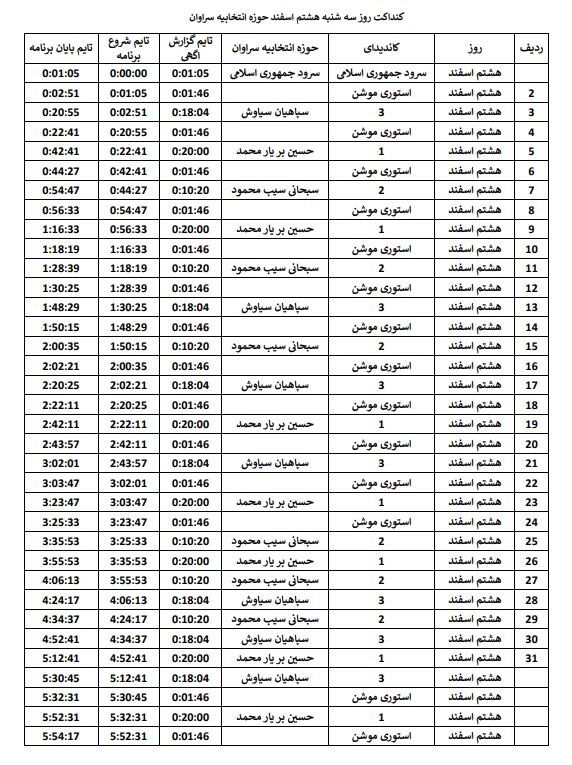 کنداکت روز سه شنبه هشتم اسفند حوزه انتخابیه سراوان

| ردیف | روز | کاندیدای | حوزه انتخابیه سراوان | تایم گزارش آگهی | تایم شروع برنامه | تایم پایان برنامه |
|---|---|---|---|---|---|---|
| | هشتم اسفند | سرود جمهوری اسلامی | سرود جمهوری اسلامی | 0:01:05 | 0:00:00 | 0:01:05 |
| 2 | هشتم اسفند | استوری موشن | | 0:01:46 | 0:01:05 | 0:02:51 |
| 3 | هشتم اسفند | 3 | سپاهیان سیاوش | 0:18:04 | 0:02:51 | 0:20:55 |
| 4 | هشتم اسفند | استوری موشن | | 0:01:46 | 0:20:55 | 0:22:41 |
| 5 | هشتم اسفند | 1 | حسین بر یار محمد | 0:20:00 | 0:22:41 | 0:42:41 |
| 6 | هشتم اسفند | استوری موشن | | 0:01:46 | 0:42:41 | 0:44:27 |
| 7 | هشتم اسفند | 2 | سبحانی سیب محمود | 0:10:20 | 0:44:27 | 0:54:47 |
| 8 | هشتم اسفند | استوری موشن | | 0:01:46 | 0:54:47 | 0:56:33 |
| 9 | هشتم اسفند | 1 | حسین بر یار محمد | 0:20:00 | 0:56:33 | 1:16:33 |
| 10 | هشتم اسفند | استوری موشن | | 0:01:46 | 1:16:33 | 1:18:19 |
| 11 | هشتم اسفند | 2 | سبحانی سیب محمود | 0:10:20 | 1:18:19 | 1:28:39 |
| 12 | هشتم اسفند | استوری موشن | | 0:01:46 | 1:28:39 | 1:30:25 |
| 13 | هشتم اسفند | 3 | سپاهیان سیاوش | 0:18:04 | 1:30:25 | 1:48:29 |
| 14 | هشتم اسفند | استوری موشن | | 0:01:46 | 1:48:29 | 1:50:15 |
| 15 | هشتم اسفند | 2 | سبحانی سیب محمود | 0:10:20 | 1:50:15 | 2:00:35 |
| 16 | هشتم اسفند | استوری موشن | | 0:01:46 | 2:00:35 | 2:02:21 |
| 17 | هشتم اسفند | 3 | سپاهیان سیاوش | 0:18:04 | 2:02:21 | 2:20:25 |
| 18 | هشتم اسفند | استوری موشن | | 0:01:46 | 2:20:25 | 2:22:11 |
| 19 | هشتم اسفند | 1 | حسین بر یار محمد | 0:20:00 | 2:22:11 | 2:42:11 |
| 20 | هشتم اسفند | استوری موشن | | 0:01:46 | 2:42:11 | 2:43:57 |
| 21 | هشتم اسفند | 3 | سپاهیان سیاوش | 0:18:04 | 2:43:57 | 3:02:01 |
| 22 | هشتم اسفند | استوری موشن | | 0:01:46 | 3:02:01 | 3:03:47 |
| 23 | هشتم اسفند | 1 | حسین بر یار محمد | 0:20:00 | 3:03:47 | 3:23:47 |
| 24 | هشتم اسفند | استوری موشن | | 0:01:46 | 3:23:47 | 3:25:33 |
| 25 | هشتم اسفند | 2 | سبحانی سیب محمود | 0:10:20 | 3:25:33 | 3:35:53 |
| 26 | هشتم اسفند | 1 | حسین بر یار محمد | 0:20:00 | 3:35:53 | 3:55:53 |
| 27 | هشتم اسفند | 2 | سبحانی سیب محمود | 0:10:20 | 3:55:53 | 4:06:13 |
| 28 | هشتم اسفند | 3 | سپاهیان سیاوش | 0:18:04 | 4:06:13 | 4:24:17 |
| 29 | هشتم اسفند | 2 | سبحانی سیب محمود | 0:10:20 | 4:24:17 | 4:34:37 |
| 30 | هشتم اسفند | 3 | سپاهیان سیاوش | 0:18:04 | 4:34:37 | 4:52:41 |
| 31 | هشتم اسفند | 1 | حسین بر یار محمد | 0:20:00 | 4:52:41 | 5:12:41 |
| | هشتم اسفند | 3 | سپاهیان سیاوش | 0:18:04 | 5:12:41 | 5:30:45 |
| | هشتم اسفند | استوری موشن | | 0:01:46 | 5:30:45 | 5:32:31 |
| | هشتم اسفند | 1 | حسین بر یار محمد | 0:20:00 | 5:32:31 | 5:52:31 |
| | هشتم اسفند | استوری موشن | | 0:01:46 | 5:52:31 | 5:54:17 |